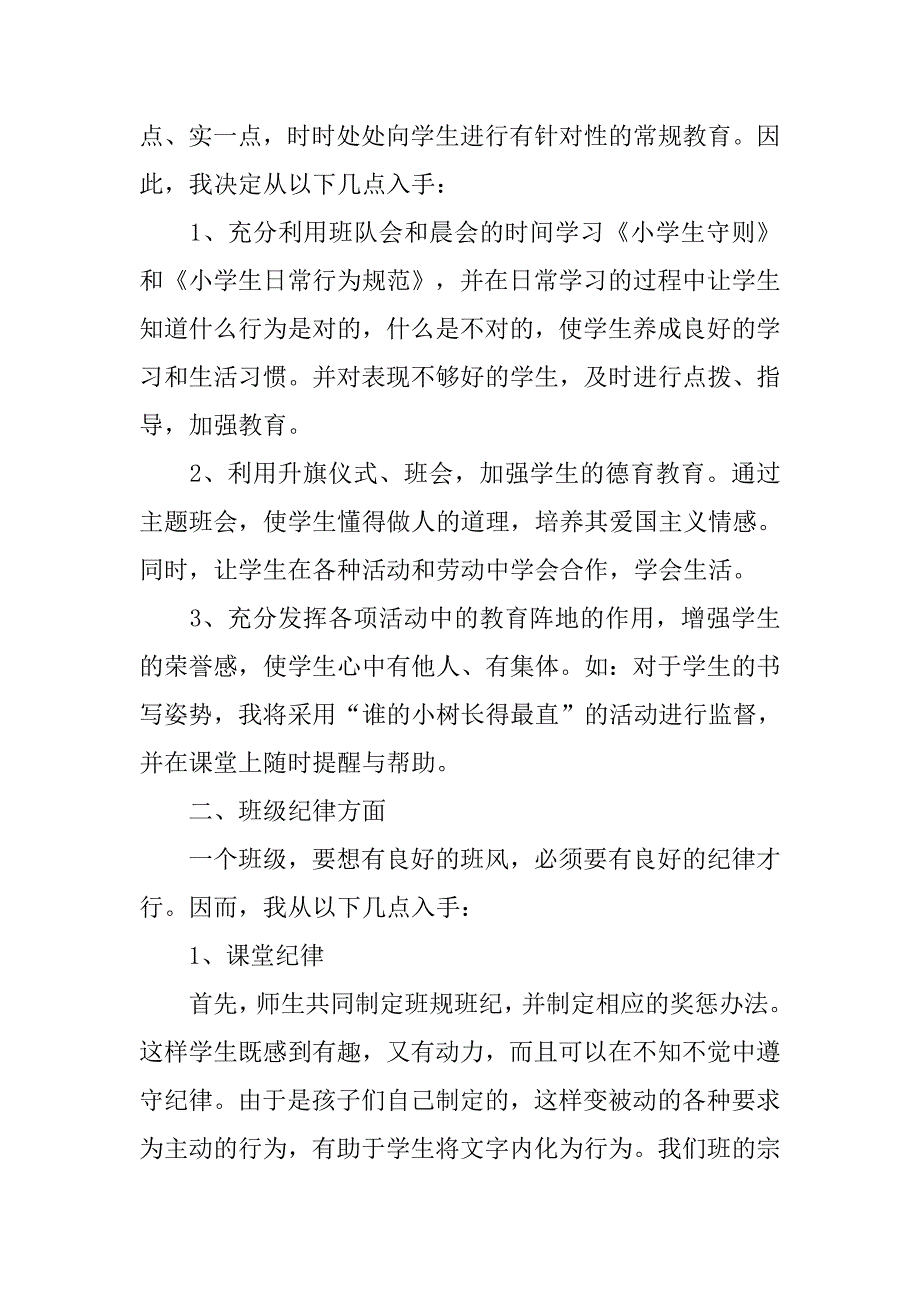 点、实一点，时时处处向学生进行有针对性的常规教育。因此，我决定从以下几点入手：

1、充分利用班队会和晨会的时间学习《小学生守则》和《小学生日常行为规范》，并在日常学习的过程中让学生知道什么行为是对的，什么是不对的，使学生养成良好的学习和生活习惯。并对表现不够好的学生，及时进行点拨、指导，加强教育。

2、利用升旗仪式、班会，加强学生的德育教育。通过主题班会，使学生懂得做人的道理，培养其爱国主义情感。同时，让学生在各种活动和劳动中学会合作，学会生活。

3、充分发挥各项活动中的教育阵地的作用，增强学生的荣誉感，使学生心中有他人、有集体。如：对于学生的书写姿势，我将采用“谁的小树长得最直”的活动进行监督，并在课堂上随时提醒与帮助。

二、班级纪律方面

一个班级，要想有良好的班风，必须要有良好的纪律才行。因而，我从以下几点入手：

1、课堂纪律

首先，师生共同制定班规班纪，并制定相应的奖惩办法。这样学生既感到有趣，又有动力，而且可以在不知不觉中遵守纪律。由于是孩子们自己制定的，这样变被动的各种要求为主动的行为，有助于学生将文字内化为行为。我们班的宗